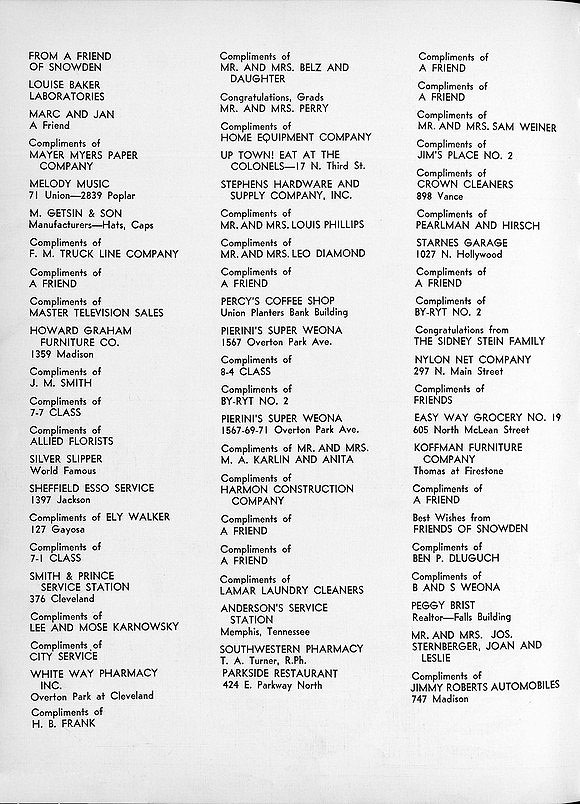 FROM A FRIEND
OF SNOWDEN

LOUISE BAKER
LABORATORIES

MARC AND JAN
A Friend

Compliments of
MAYER MYERS PAPER
COMPANY

MELODY MUSIC
71 Union—2839 Poplar

M. GETSIN & SON
Manufacturers—Hats, Caps

Compliments of
F. M. TRUCK LINE COMPANY

Compliments of
A FRIEND

Compliments of
MASTER TELEVISION SALES

HOWARD GRAHAM
FURNITURE CO.
1359 Madison

Compliments of
J. M. SMITH

Compliments of
7-7 CLASS

Compliments of
ALLIED FLORISTS

SILVER SLIPPER
World Famous

SHEFFIELD ESSO SERVICE
1397 Jackson

Compliments of ELY WALKER
127 Gayosa

Compliments of
7-1 CLASS

SMITH & PRINCE
SERVICE STATION
376 Cleveland

Compliments of
LEE AND MOSE KARNOWSKY

Compliments of
CITY SERVICE

WHITE WAY PHARMACY
INC.
Overton Park at Cleveland

Compliments of
H. B. FRANK

Compliments of
MR. AND MRS. BELZ AND
DAUGHTER

Congratulations, Grads
MR. AND MRS. PERRY

Compliments of
HOME EQUIPMENT COMPANY

UP TOWN! EAT AT THE
COLONELS—17 N. Third St.

STEPHENS HARDWARE AND
SUPPLY COMPANY, INC.

Compliments of
MR. AND MRS. LOUIS PHILLIPS

Compliments of
MR. AND MRS. LEO DIAMOND

Compliments of
A FRIEND

PERCY'S COFFEE SHOP
Union Planters Bank Building

PIERINI'S SUPER WEONA
1567 Overton Park Ave.

Compliments of
8-4 CLASS

Compliments of
BY-RYT NO. 2

PIERINI'S SUPER WEONA
1567-69-71 Overton Park Ave.

Compliments of MR. AND MRS.
M. A. KARLIN AND ANITA

Compliments of
HARMON CONSTRUCTION
COMPANY

Compliments of
A FRIEND

Compliments of
A FRIEND

Compliments of
LAMAR LAUNDRY CLEANERS

ANDERSON'S SERVICE
STATION
Memphis, Tennessee

SOUTHWESTERN PHARMACY
T. A. Turner, R.Ph.

PARKSIDE RESTAURANT
424 E. Parkway North

Compliments of
A FRIEND

Compliments of
A FRIEND

Compliments of
MR. AND MRS. SAM WEINER

Compliments of
JIM'S PLACE NO. 2

Compliments of
CROWN CLEANERS
898 Vance

Compliments of
PEARLMAN AND HIRSCH

STARNES GARAGE
1027 N. Hollywood

Compliments of
A FRIEND

Compliments of
BY-RYT NO. 2

Congratulations from
THE SIDNEY STEIN FAMILY

NYLON NET COMPANY
297 N. Main Street

Compliments of
FRIENDS

EASY WAY GROCERY NO. 19
605 North McLean Street

KOFFMAN FURNITURE
COMPANY
Thomas at Firestone

Compliments of
A FRIEND

Best Wishes from
FRIENDS OF SNOWDEN

Compliments of
BEN P. DLUGUCH

Compliments of
B AND S WEONA

PEGGY BRIST
Realtor—Falls Building

MR. AND MRS. JOS.
STERNBERGER, JOAN AND
LESLIE

Compliments of
JIMMY ROBERTS AUTOMOBILES
747 Madison